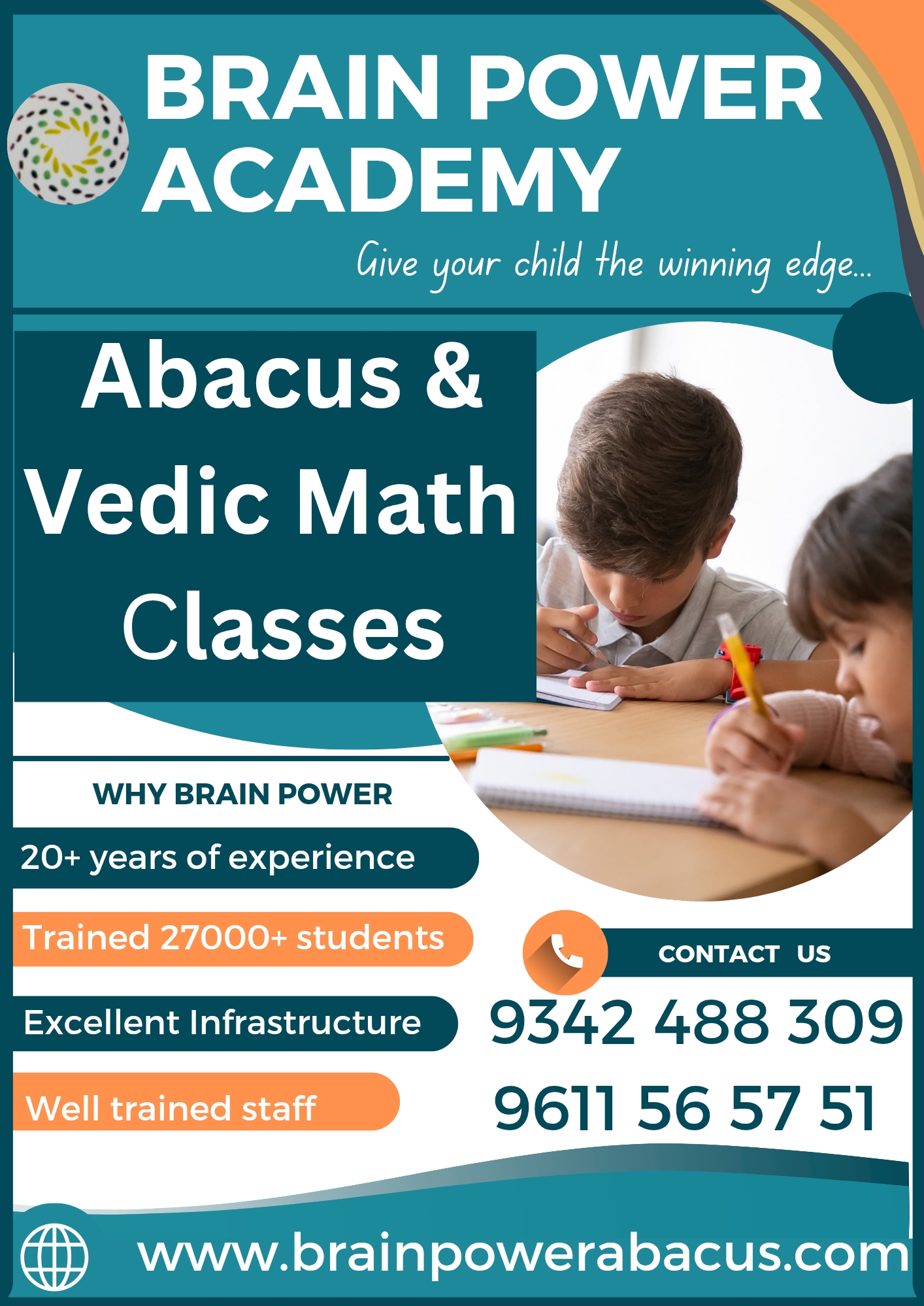 BRAIN POWER ACADEMY

Give your child the winning edge...

Abacus & Vedic Math Classes

WHY BRAIN POWER

20+ years of experience

Trained 27000+ students

Excellent Infrastructure

Well trained staff

CONTACT US

9342 488 309

9611 56 57 51

www.brainpowerabacus.com